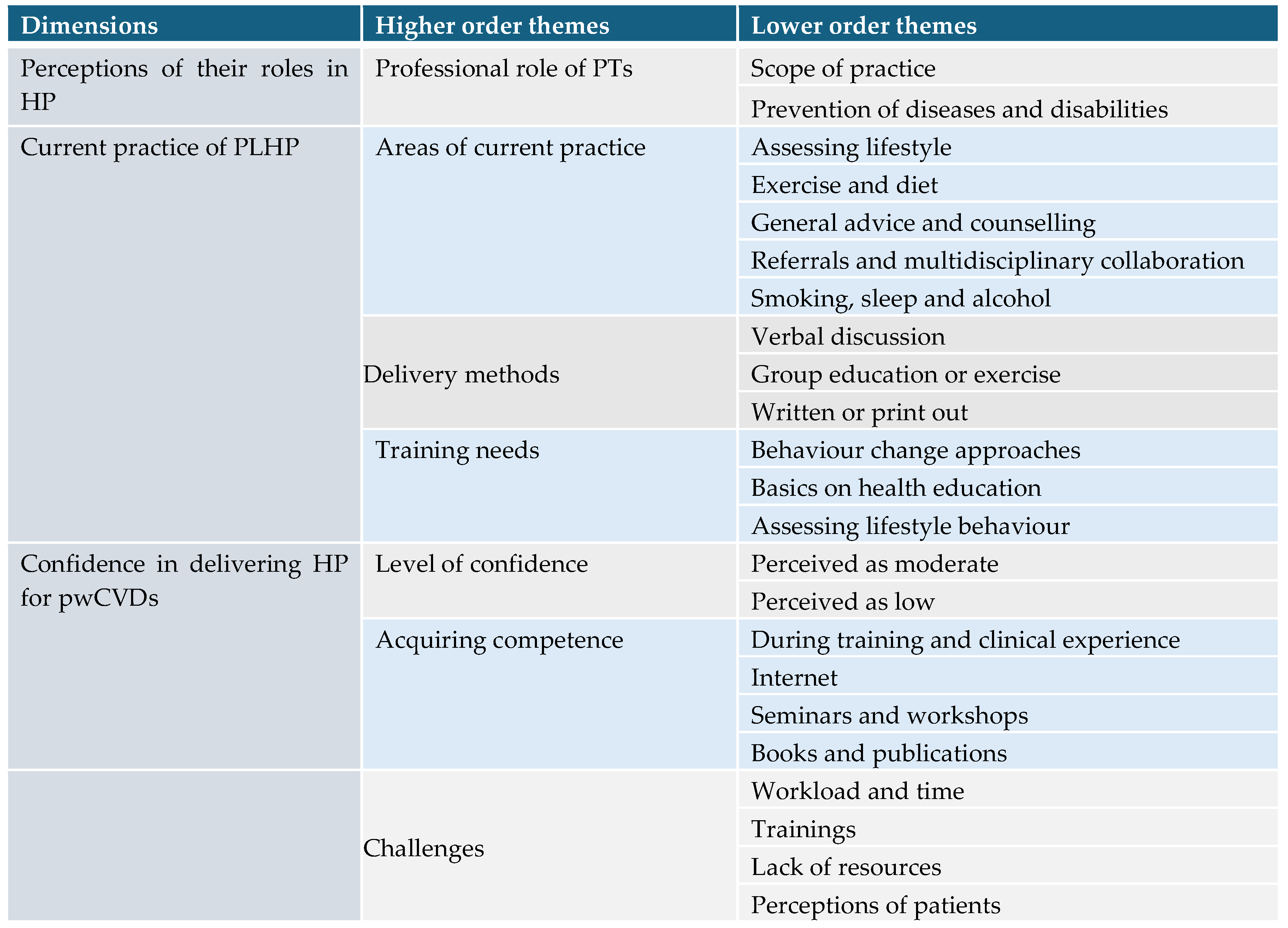 | Dimensions | Higher order themes | Lower order themes |
|---|---|---|
| Perceptions of their roles in HP | Professional role of PTs | Scope of practice |
| | | Prevention of diseases and disabilities |
| Current practice of PLHP | Areas of current practice | Assessing lifestyle |
| | | Exercise and diet |
| | | General advice and counselling |
| | | Referrals and multidisciplinary collaboration |
| | | Smoking, sleep and alcohol |
| | Delivery methods | Verbal discussion |
| | | Group education or exercise |
| | | Written or print out |
| | Training needs | Behaviour change approaches |
| | | Basics on health education |
| | | Assessing lifestyle behaviour |
| Confidence in delivering HP for pwCVDs | Level of confidence | Perceived as moderate |
| | | Perceived as low |
| | Acquiring competence | During training and clinical experience |
| | | Internet |
| | | Seminars and workshops |
| | | Books and publications |
| | Challenges | Workload and time |
| | | Trainings |
| | | Lack of resources |
| | | Perceptions of patients |